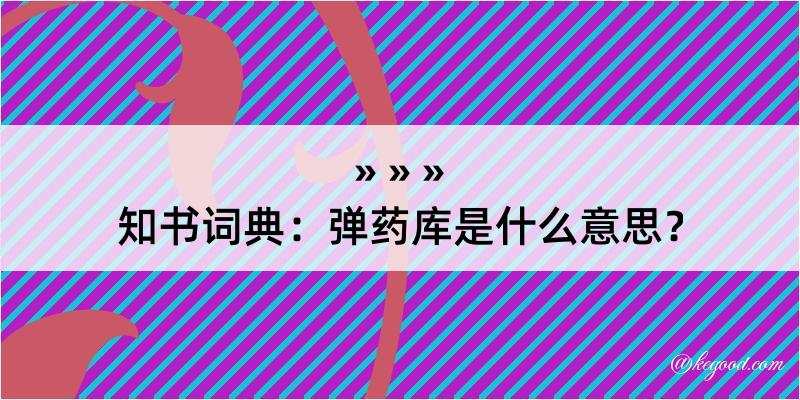 » » »
知书词典：弹药库是什么意思？
@kegood.com